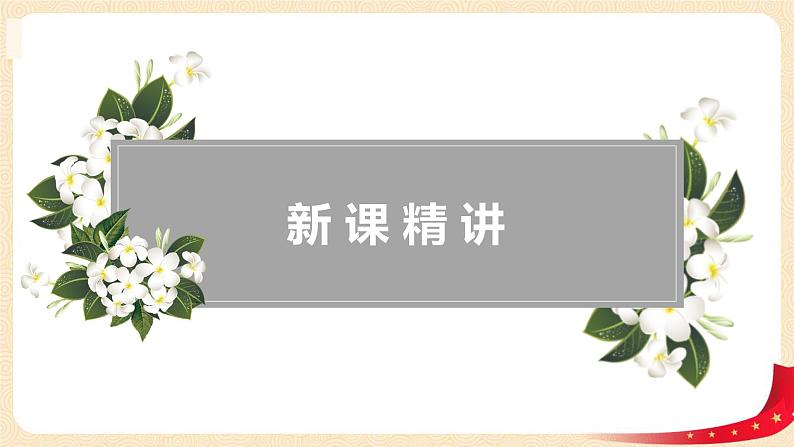 新课精讲